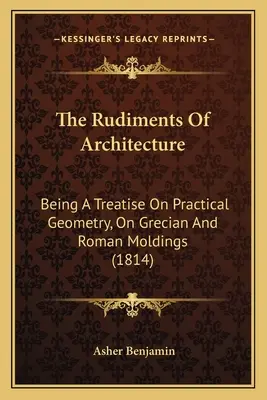 —KESSINGER'S LEGACY REPRINTS—

The Rudiments Of Architecture

Being A Treatise On Practical Geometry, On Grecian And Roman Moldings (1814)

Asher Benjamin